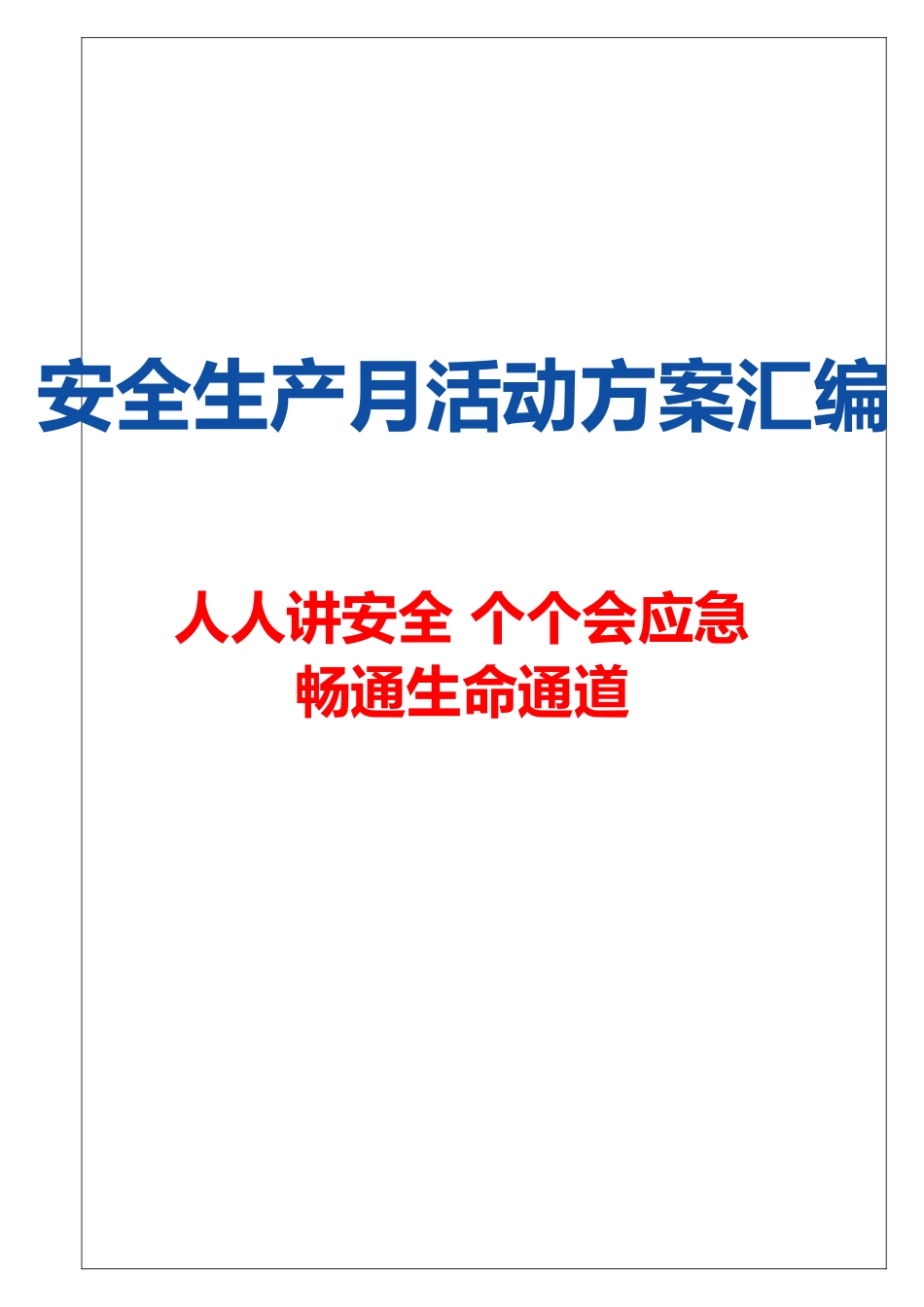 安全生产月活动方案汇编

人人讲安全 个个会应急
畅通生命通道